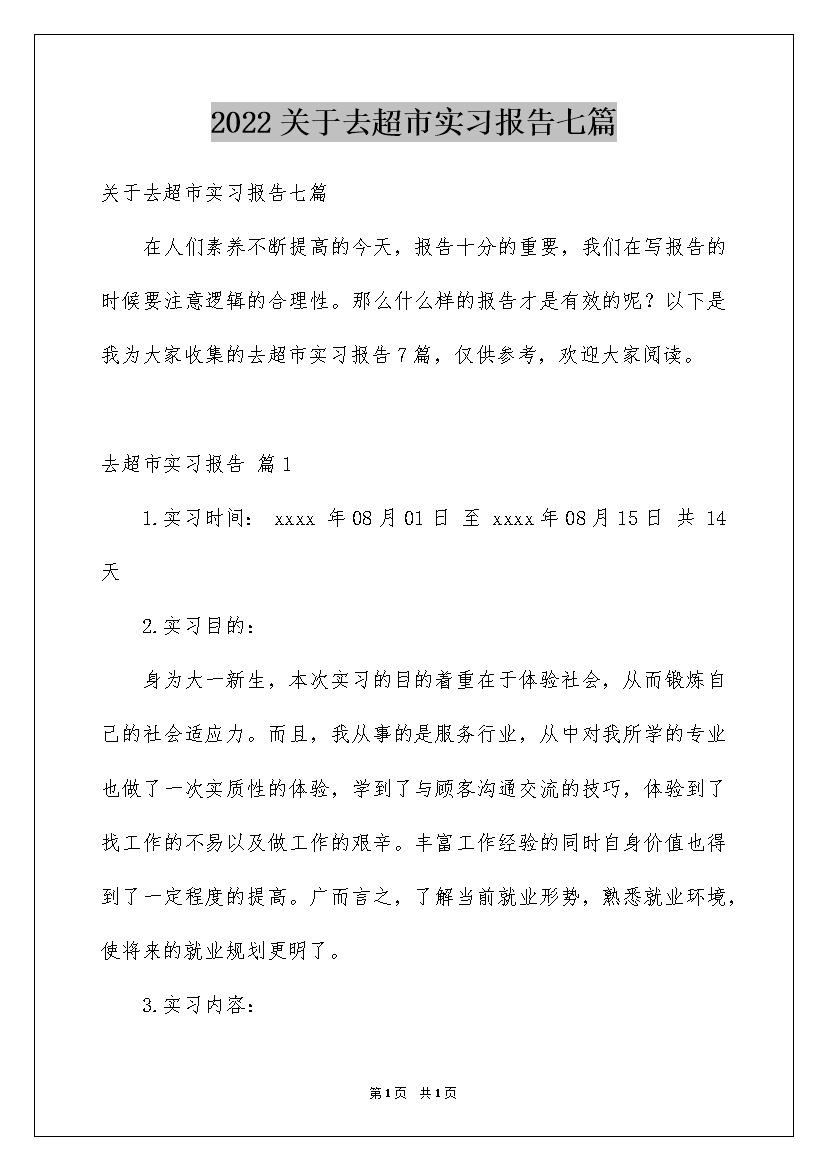 2022关于去超市实习报告七篇

关于去超市实习报告七篇

在人们素养不断提高的今天，报告十分的重要，我们在写报告的时候要注意逻辑的合理性。那么什么样的报告才是有效的呢？以下是我为大家收集的去超市实习报告7篇，仅供参考，欢迎大家阅读。

去超市实习报告 篇1

1.实习时间： xxxx 年08月01日 至 xxxx年08月15日 共 14天

2.实习目的：

身为大一新生，本次实习的目的着重在于体验社会，从而锻炼自己的社会适应力。而且，我从事的是服务行业，从中对我所学的专业也做了一次实质性的体验，学到了与顾客沟通交流的技巧，体验到了找工作的不易以及做工作的艰辛。丰富工作经验的同时自身价值也得到了一定程度的提高。广而言之，了解当前就业形势，熟悉就业环境，使将来的就业规划更明了。

3.实习内容：

第1页 共1页